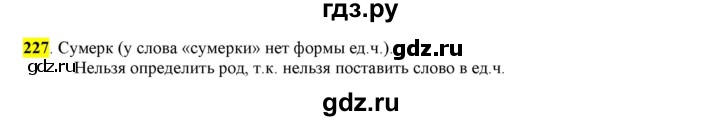 гдз.ру

227. Сумерк (у слова «сумерки» нет формы ед.ч.). gdz.ru

gdz.ru Нельзя определить род, т.к. нельзя поставить слово в ед.ч.

gdz.ru